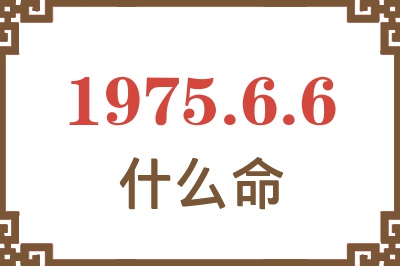 1975.6.6
什么命